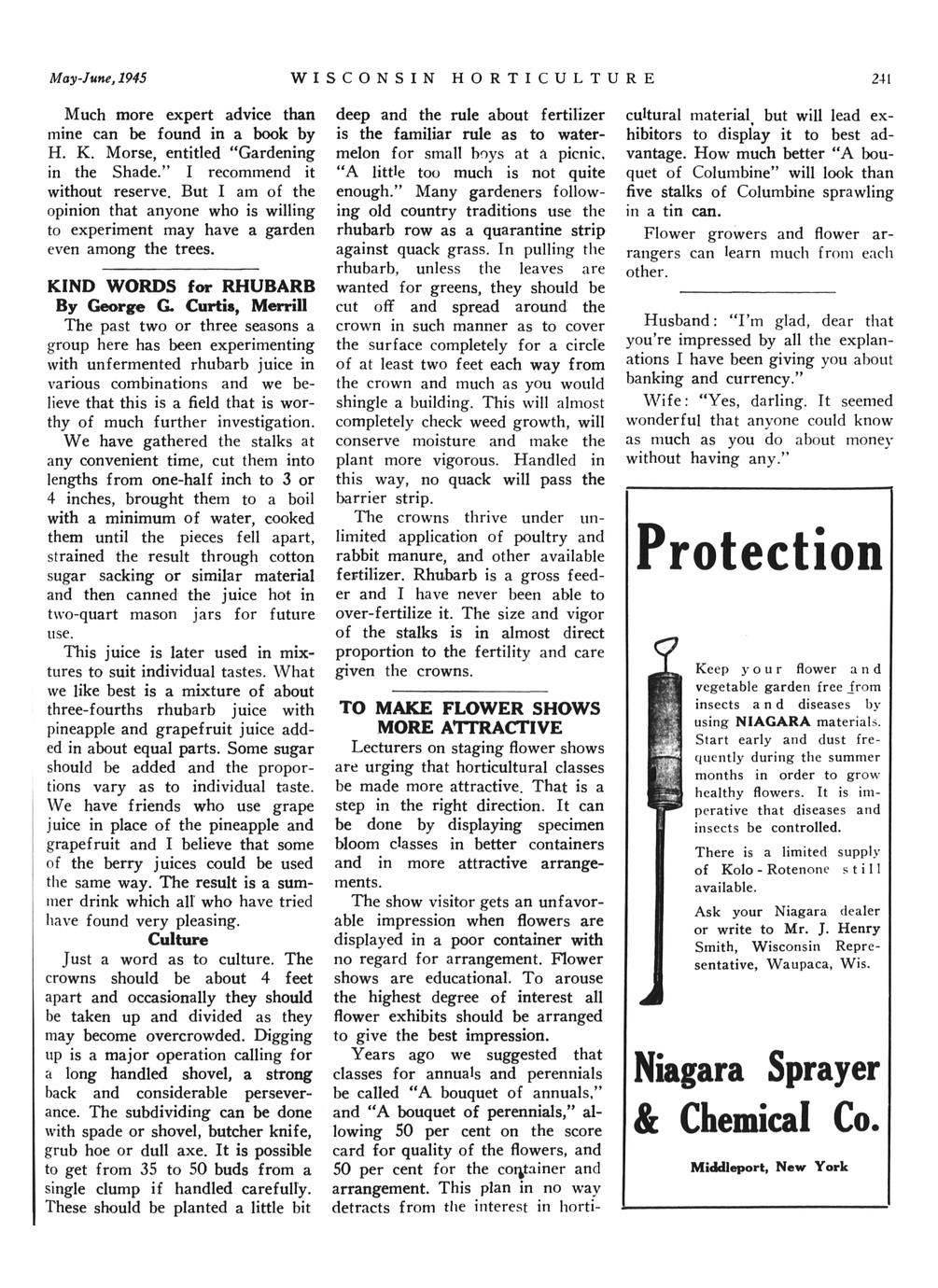 May-June, 1945 WISCONSIN HORTICULTURE 241

Much more expert advice than mine can be found in a book by H. K. Morse, entitled "Gardening in the Shade." I recommend it without reserve. But I am of the opinion that anyone who is willing to experiment may have a garden even among the trees.

KIND WORDS for RHUBARB
By George G. Curtis, Merrill

The past two or three seasons a group here has been experimenting with unfermented rhubarb juice in various combinations and we believe that this is a field that is worthy of much further investigation.

We have gathered the stalks at any convenient time, cut them into lengths from one-half inch to 3 or 4 inches, brought them to a boil with a minimum of water, cooked them until the pieces fell apart, strained the result through cotton sugar sacking or similar material and then canned the juice hot in two-quart mason jars for future use.

This juice is later used in mixtures to suit individual tastes. What we like best is a mixture of about three-fourths rhubarb juice with pineapple and grapefruit juice added in about equal parts. Some sugar should be added and the proportions vary as to individual taste. We have friends who use grape juice in place of the pineapple and grapefruit and I believe that some of the berry juices could be used the same way. The result is a summer drink which all who have tried have found very pleasing.

Culture

Just a word as to culture. The crowns should be about 4 feet apart and occasionally they should be taken up and divided as they may become overcrowded. Digging up is a major operation calling for a long handled shovel, a strong back and considerable perseverance. The subdividing can be done with spade or shovel, butcher knife, grub hoe or dull axe. It is possible to get from 35 to 50 buds from a single clump if handled carefully. These should be planted a little bit deep and the rule about fertilizer is the familiar rule as to watermelon for small boys at a picnic. "A little too much is not quite enough." Many gardeners following old country traditions use the rhubarb row as a quarantine strip against quack grass. In pulling the rhubarb, unless the leaves are wanted for greens, they should be cut off and spread around the crown in such manner as to cover the surface completely for a circle of at least two feet each way from the crown and much as you would shingle a building. This will almost completely check weed growth, will conserve moisture and make the plant more vigorous. Handled in this way, no quack will pass the barrier strip.

The crowns thrive under unlimited application of poultry and rabbit manure, and other available fertilizer. Rhubarb is a gross feeder and I have never been able to over-fertilize it. The size and vigor of the stalks is in almost direct proportion to the fertility and care given the crowns.

TO MAKE FLOWER SHOWS MORE ATTRACTIVE

Lecturers on staging flower shows are urging that horticultural classes be made more attractive. That is a step in the right direction. It can be done by displaying specimen bloom classes in better containers and in more attractive arrangements.

The show visitor gets an unfavorable impression when flowers are displayed in a poor container with no regard for arrangement. Flower shows are educational. To arouse the highest degree of interest all flower exhibits should be arranged to give the best impression.

Years ago we suggested that classes for annuals and perennials be called "A bouquet of annuals," and "A bouquet of perennials," allowing 50 per cent on the score card for quality of the flowers, and 50 per cent for the container and arrangement. This plan in no way detracts from the interest in horticultural material, but will lead exhibitors to display it to best advantage. How much better "A bouquet of Columbine" will look than five stalks of Columbine sprawling in a tin can.

Flower growers and flower arrangers can learn much from each other.

Husband: "I'm glad, dear that you're impressed by all the explanations I have been giving you about banking and currency."

Wife: "Yes, darling. It seemed wonderful that anyone could know as much as you do about money without having any."

Protection

Keep your flower and vegetable garden free from insects and diseases by using NIAGARA materials. Start early and dust frequently during the summer months in order to grow healthy flowers. It is imperative that diseases and insects be controlled.

There is a limited supply of Kolo - Rotenone still available.

Ask your Niagara dealer or write to Mr. J. Henry Smith, Wisconsin Representative, Waupaca, Wis.

Niagara Sprayer & Chemical Co.

Middleport, New York